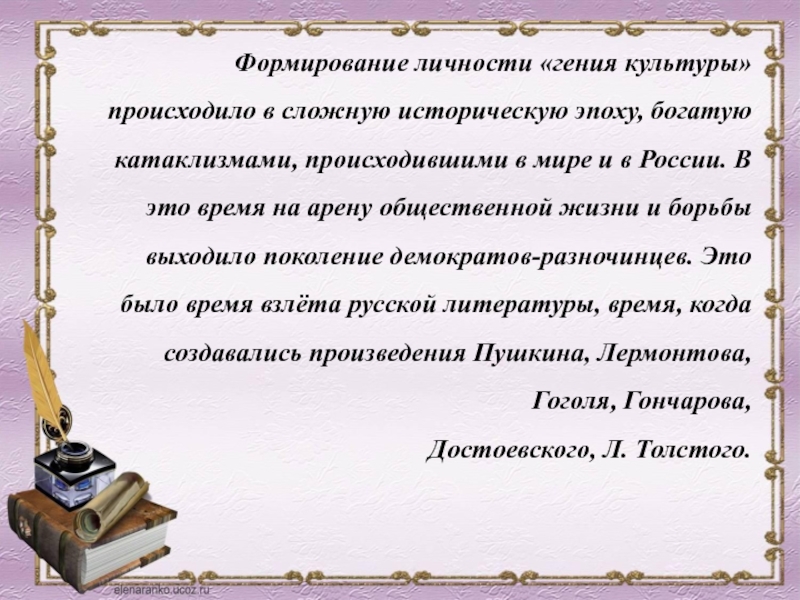 Формирование личности «гения культуры» происходило в сложную историческую эпоху, богатую катаклизмами, происходившими в мире и в России. В это время на арену общественной жизни и борьбы выходило поколение демократов-разночинцев. Это было время взлёта русской литературы, время, когда создавались произведения Пушкина, Лермонтова, Гоголя, Гончарова, Достоевского, Л. Толстого.

elenaranko.ucoz.ru